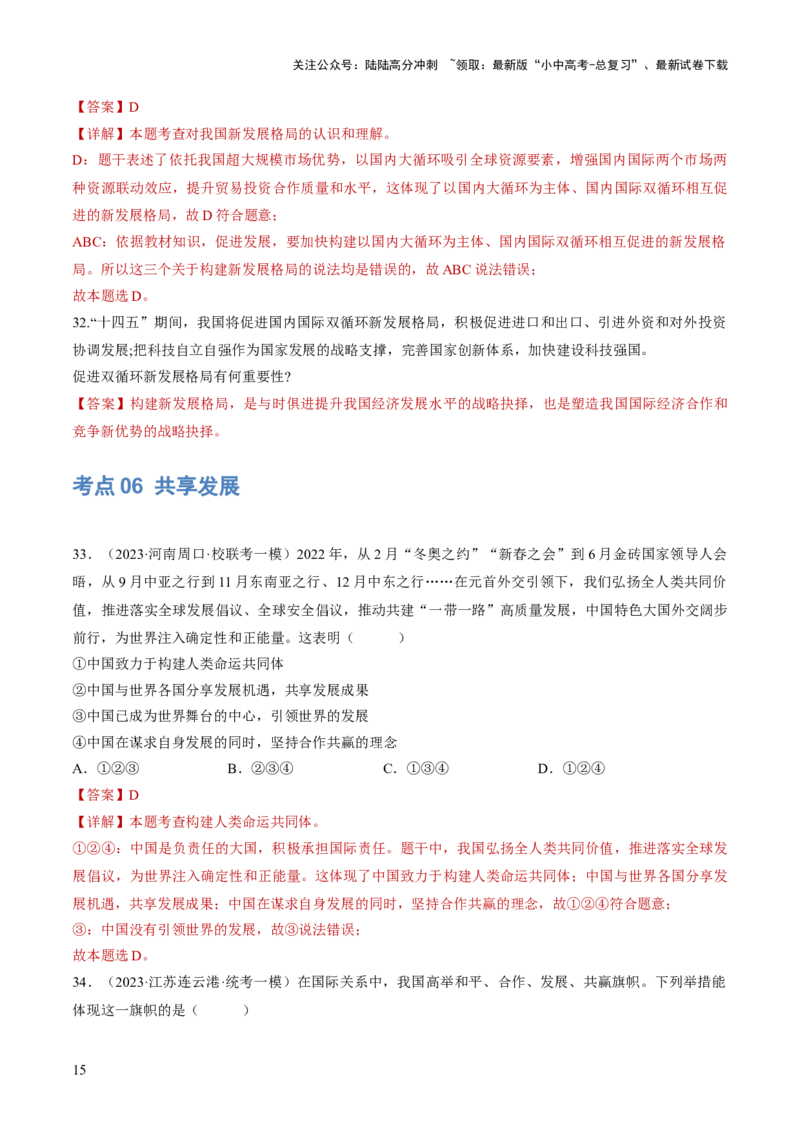 关注公众号：陆陆高分冲刺 ~领取：最新版“小中高考-总复习”、最新试卷下载

【答案】D

【详解】本题考查对我国新发展格局的认识和理解。

D：题干表述了依托我国超大规模市场优势，以国内大循环吸引全球资源要素，增强国内国际两个市场两种资源联动效应，提升贸易投资合作质量和水平，这体现了以国内大循环为主体、国内国际双循环相互促进的新发展格局，故D符合题意；

ABC：依据教材知识，促进发展，要加快构建以国内大循环为主体、国内国际双循环相互促进的新发展格局。所以这三个关于构建新发展格局的说法均是错误的，故ABC说法错误；

故本题选D。

32.“十四五”期间，我国将促进国内国际双循环新发展格局，积极促进进口和出口、引进外资和对外投资协调发展;把科技自立自强作为国家发展的战略支撑，完善国家创新体系，加快建设科技强国。

促进双循环新发展格局有何重要性?

【答案】构建新发展格局，是与时俱进提升我国经济发展水平的战略抉择，也是塑造我国国际经济合作和竞争新优势的战略抉择。

考点06 共享发展

33．（2023·河南周口·校联考一模）2022年，从2月“冬奥之约”“新春之会”到6月金砖国家领导人会晤，从9月中亚之行到11月东南亚之行、12月中东之行……在元首外交引领下，我们弘扬全人类共同价值，推进落实全球发展倡议、全球安全倡议，推动共建“一带一路”高质量发展，中国特色大国外交阔步前行，为世界注入确定性和正能量。这表明（　　）

①中国致力于构建人类命运共同体

②中国与世界各国分享发展机遇，共享发展成果

③中国已成为世界舞台的中心，引领世界的发展

④中国在谋求自身发展的同时，坚持合作共赢的理念

A．①②③ B．②③④ C．①③④ D．①②④

【答案】D

【详解】本题考查构建人类命运共同体。

①②④：中国是负责任的大国，积极承担国际责任。题干中，我国弘扬全人类共同价值，推进落实全球发展倡议，为世界注入确定性和正能量。这体现了中国致力于构建人类命运共同体；中国与世界各国分享发展机遇，共享发展成果；中国在谋求自身发展的同时，坚持合作共赢的理念，故①②④符合题意；

③：中国没有引领世界的发展，故③说法错误；

故本题选D。

34．（2023·江苏连云港·统考一模）在国际关系中，我国高举和平、合作、发展、共赢旗帜。下列举措能体现这一旗帜的是（　　）

15